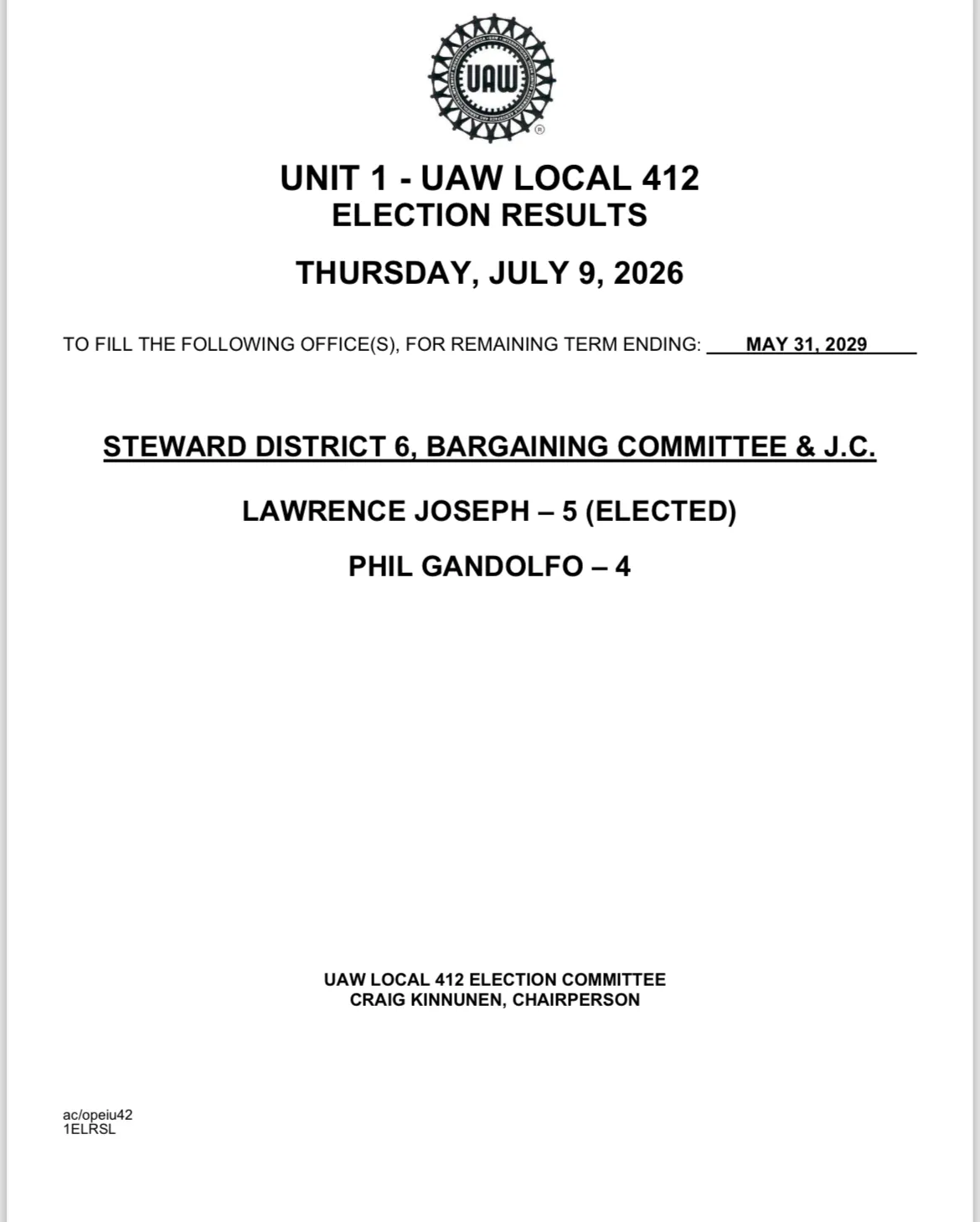 UAW

UNIT 1 - UAW LOCAL 412
ELECTION RESULTS

THURSDAY, JULY 9, 2026

TO FILL THE FOLLOWING OFFICE(S), FOR REMAINING TERM ENDING: MAY 31, 2029

STEWARD DISTRICT 6, BARGAINING COMMITTEE & J.C.

LAWRENCE JOSEPH – 5 (ELECTED)

PHIL GANDOLFO – 4

UAW LOCAL 412 ELECTION COMMITTEE
CRAIG KINNUNEN, CHAIRPERSON

ac/opeiu42
1ELRSL